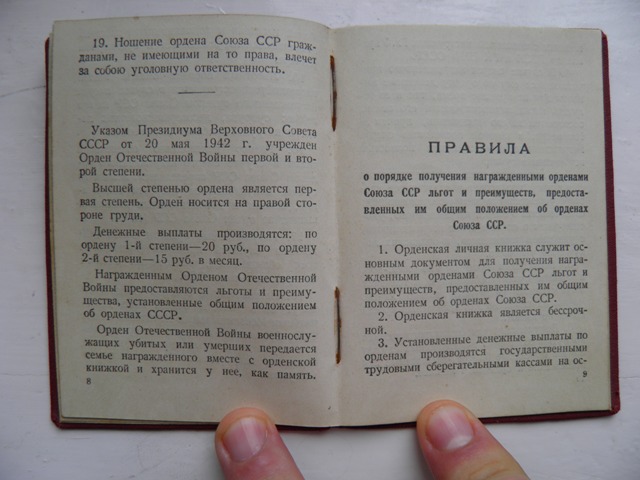 19. Ношение ордена Союза ССР гражданами, не имеющими на то права, влечет за собою уголовную ответственность.

Указом Президиума Верховного Совета СССР от 20 мая 1942 г. учрежден Орден Отечественной Войны первой и второй степени.

Высшей степенью ордена является первая степень. Орден носится на правой стороне груди.

Денежные выплаты производятся: по ордену 1-й степени—20 руб., по ордену 2-й степени—15 руб. в месяц.

Награжденным Орденом Отечественной Войны предоставляются льготы и преимущества, установленные общим положением об орденах СССР.

Орден Отечественной Войны военнослужащих убитых или умерших передается семье награжденного вместе с орденской книжкой и хранится у нее, как память.

8

ПРАВИЛА

о порядке получения награжденными орденами Союза ССР льгот и преимуществ, предоставленных им общим положением об орденах Союза ССР.

1. Орденская личная книжка служит основным документом для получения награжденными орденами Союза ССР льгот и преимуществ, предоставленных им общим положением об орденах Союза ССР.

2. Орденская книжка является бессрочной.

3. Установленные денежные выплаты по орденам производятся государственными трудовыми сберегательными кассами на ос-

9